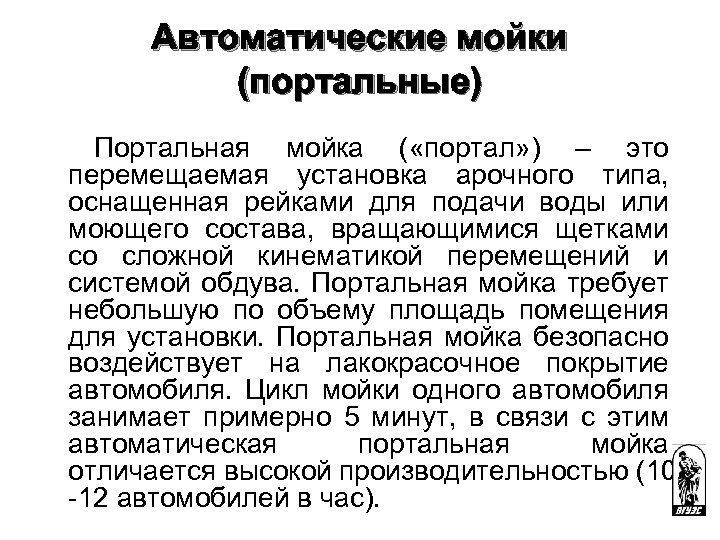 Автоматические мойки (портальные)

Портальная мойка («портал») – это перемещаемая установка арочного типа, оснащенная рейками для подачи воды или моющего состава, вращающимися щетками со сложной кинематикой перемещений и системой обдува. Портальная мойка требует небольшую по объему площадь помещения для установки. Портальная мойка безопасно воздействует на лакокрасочное покрытие автомобиля. Цикл мойки одного автомобиля занимает примерно 5 минут, в связи с этим автоматическая портальная мойка отличается высокой производительностью (10 -12 автомобилей в час).

ВГУЭС